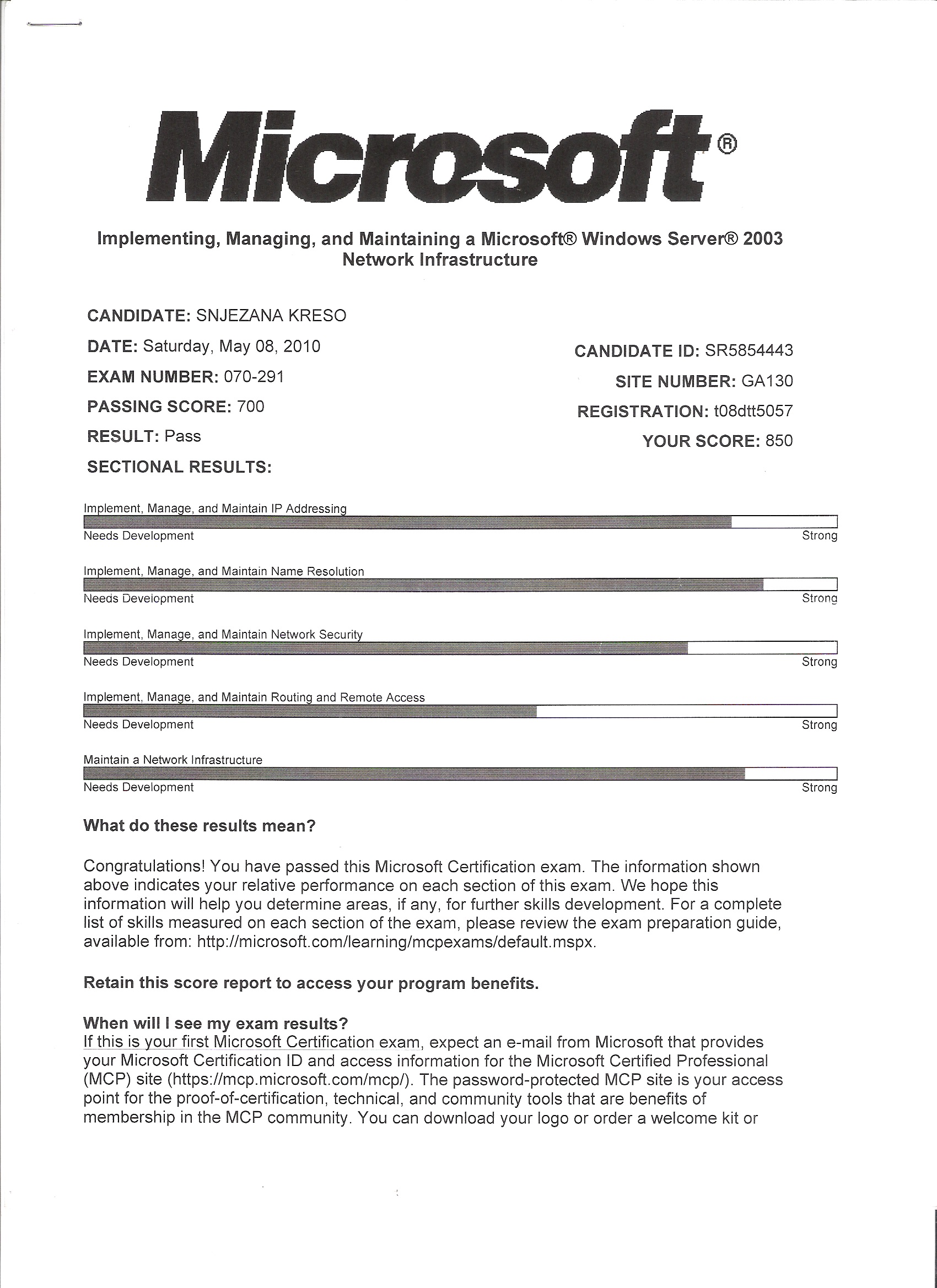 Microsoft®

Implementing, Managing, and Maintaining a Microsoft® Windows Server® 2003 Network Infrastructure

CANDIDATE: SNJEZANA KRESO

DATE: Saturday, May 08, 2010

EXAM NUMBER: 070-291

PASSING SCORE: 700

RESULT: Pass

SECTIONAL RESULTS:

CANDIDATE ID: SR5854443

SITE NUMBER: GA130

REGISTRATION: t08dtt5057

YOUR SCORE: 850

Implement, Manage, and Maintain IP Addressing

Needs Development Strong

Implement, Manage, and Maintain Name Resolution

Needs Development Strong

Implement, Manage, and Maintain Network Security

Needs Development Strong

Implement, Manage, and Maintain Routing and Remote Access

Needs Development Strong

Maintain a Network Infrastructure

Needs Development Strong

What do these results mean?

Congratulations! You have passed this Microsoft Certification exam. The information shown above indicates your relative performance on each section of this exam. We hope this information will help you determine areas, if any, for further skills development. For a complete list of skills measured on each section of the exam, please review the exam preparation guide, available from: http://microsoft.com/learning/mcpexams/default.mspx.

Retain this score report to access your program benefits.

When will I see my exam results?
If this is your first Microsoft Certification exam, expect an e-mail from Microsoft that provides your Microsoft Certification ID and access information for the Microsoft Certified Professional (MCP) site (https://mcp.microsoft.com/mcp/). The password-protected MCP site is your access point for the proof-of-certification, technical, and community tools that are benefits of membership in the MCP community. You can download your logo or order a welcome kit or